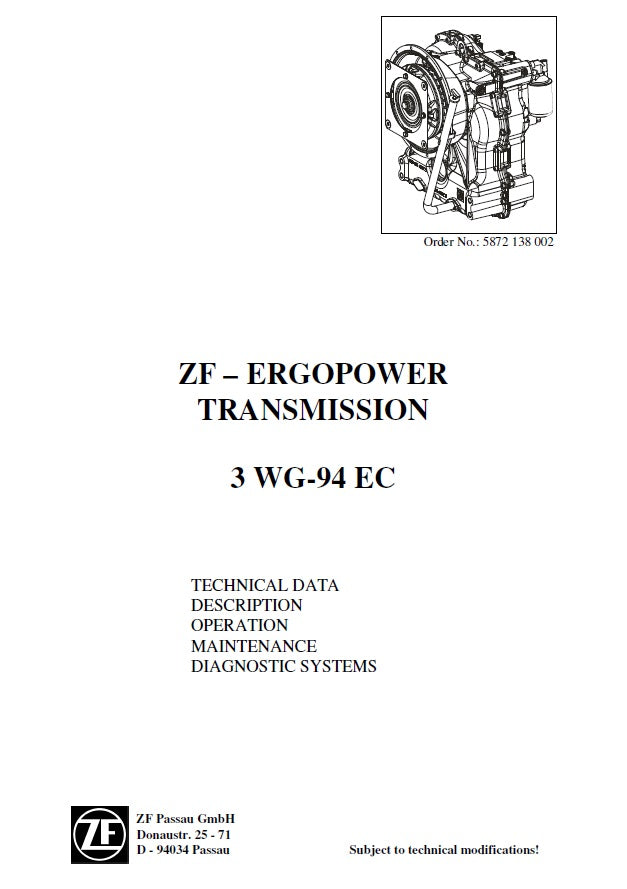 Order No.: 5872 138 002

ZF – ERGOPOWER
TRANSMISSION

3 WG-94 EC

TECHNICAL DATA
DESCRIPTION
OPERATION
MAINTENANCE
DIAGNOSTIC SYSTEMS

ZF

ZF Passau GmbH
Donaustr. 25 - 71
D - 94034 Passau

Subject to technical modifications!